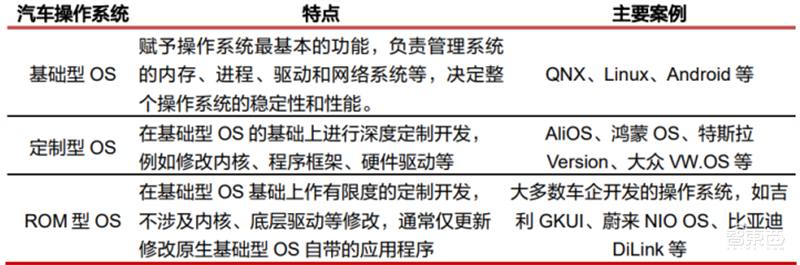 | 汽车操作系统 | 特点 | 主要案例 |
|---|---|---|
| 基础型 OS | 赋予操作系统最基本的功能，负责管理系统的内存、进程、驱动和网络系统等，决定整个操作系统的稳定性和性能。 | QNX、Linux、Android 等 |
| 定制型 OS | 在基础型 OS 的基础上进行深度定制开发，例如修改内核、程序框架、硬件驱动等 | AliOS、鸿蒙 OS、特斯拉 Version、大众 VW.OS 等 |
| ROM 型 OS | 在基础型 OS 基础上作有限度的定制开发，不涉及内核、底层驱动等修改，通常仅更新修改原生基础型 OS 自带的应用程序 | 大多数车企开发的操作系统，如吉利 GKUI、蔚来 NIO OS、比亚迪 DiLink 等 |

智东西